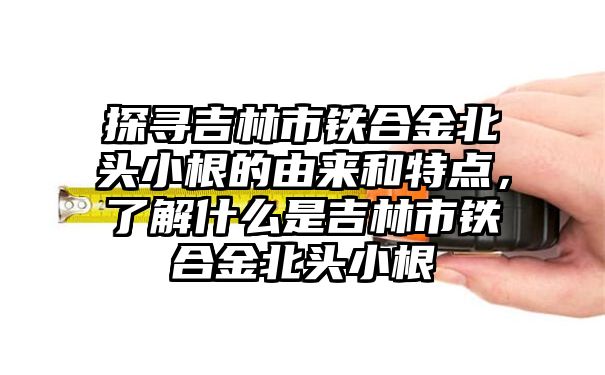 探寻吉林市铁合金北头小根的由来和特点，了解什么是吉林市铁合金北头小根